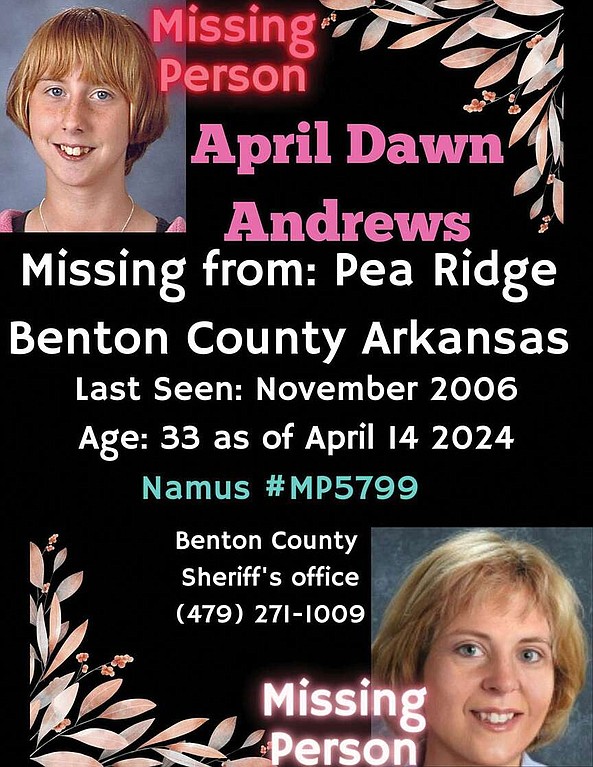 Missing Person

April Dawn Andrews

Missing from: Pea Ridge Benton County Arkansas

Last Seen: November 2006

Age: 33 as of April 14 2024

Namus #MP5799

Benton County
Sheriff's office
(479) 271-1009

Missing Person